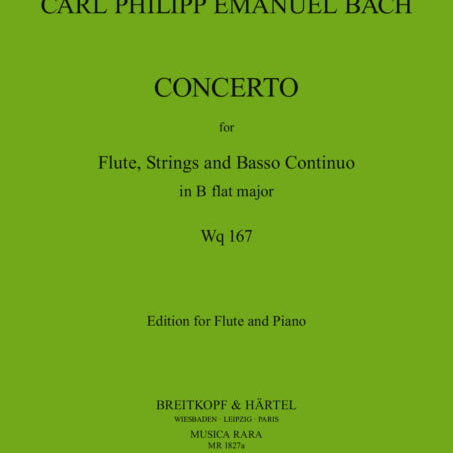 CARL PHILIPP EMANUEL BACH

CONCERTO

for

Flute, Strings and Basso Continuo

in B flat major

Wq 167

Edition for Flute and Piano

BREITKOPF & HÄRTEL

WIESBADEN · LEIPZIG · PARIS

MUSICA RARA

MR 1827a